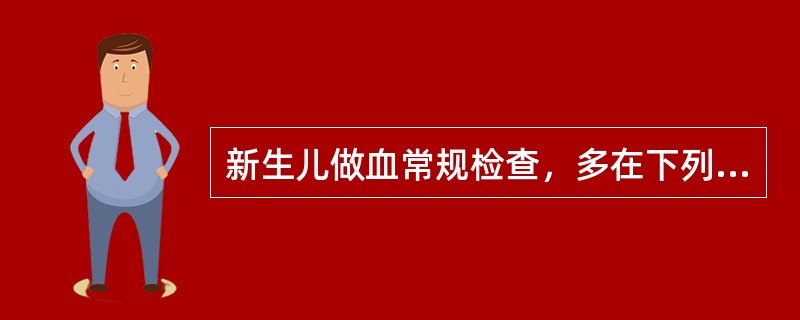 新生儿做血常规检查，多在下列...